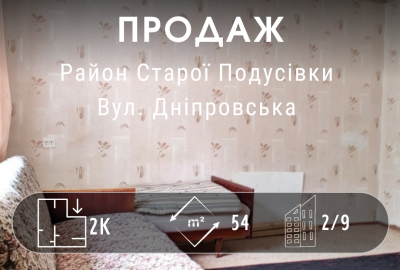 ПРОДАЖ

Район Старої Подусівки
Вул. Дніпровська

2К

$m^2$ 54

2/9